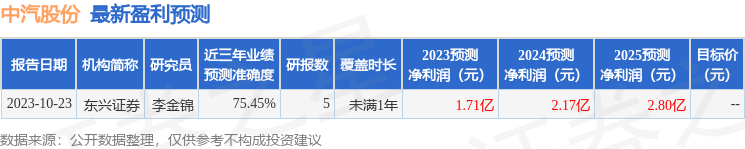 中汽股份 最新盈利预测

| 报告日期 | 机构简称 | 研究员 | 近三年业绩预测准确度 | 研报数 | 覆盖时长 | 2023预测净利润（元） | 2024预测净利润（元） | 2025预测净利润（元） | 目标价（元） |
|---|---|---|---|---|---|---|---|---|---|
| 2023-10-23 | 东兴证券 | 李金锦 | 75.45% | 5 | 未满1年 | 1.71亿 | 2.17亿 | 2.80亿 | -- |

数据来源：公开数据整理，仅供参考不构成投资建议